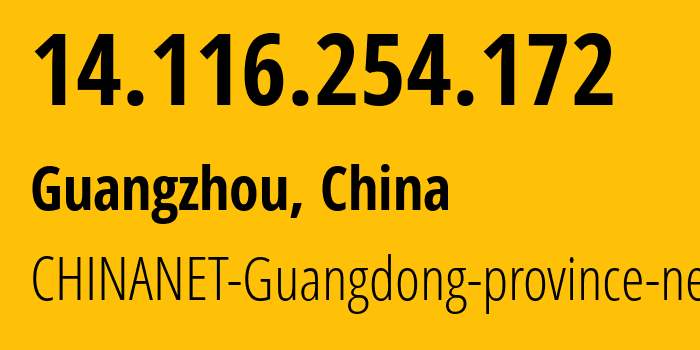 14.116.254.172

Guangzhou, China

CHINANET-Guangdong-province-ne